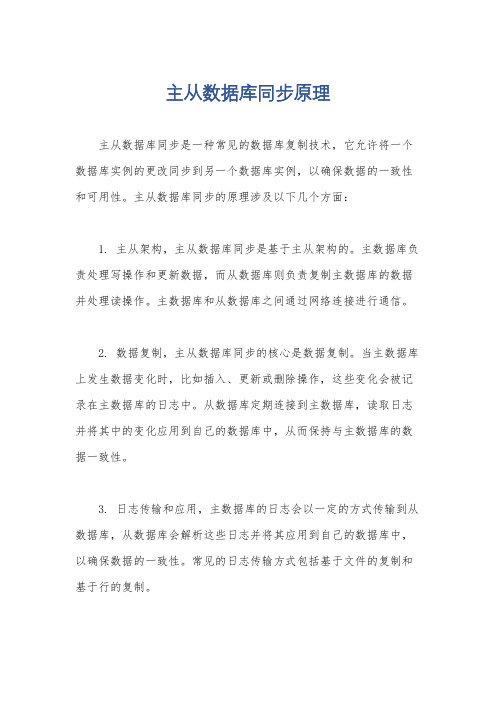 主从数据库同步原理

主从数据库同步是一种常见的数据库复制技术，它允许将一个数据库实例的更改同步到另一个数据库实例，以确保数据的一致性和可用性。主从数据库同步的原理涉及以下几个方面：

1. 主从架构，主从数据库同步是基于主从架构的。主数据库负责处理写操作和更新数据，而从数据库则负责复制主数据库的数据并处理读操作。主数据库和从数据库之间通过网络连接进行通信。

2. 数据复制，主从数据库同步的核心是数据复制。当主数据库上发生数据变化时，比如插入、更新或删除操作，这些变化会被记录在主数据库的日志中。从数据库定期连接到主数据库，读取日志并将其中的变化应用到自己的数据库中，从而保持与主数据库的数据一致性。

3. 日志传输和应用，主数据库的日志会以一定的方式传输到从数据库，从数据库会解析这些日志并将其应用到自己的数据库中，以确保数据的一致性。常见的日志传输方式包括基于文件的复制和基于行的复制。